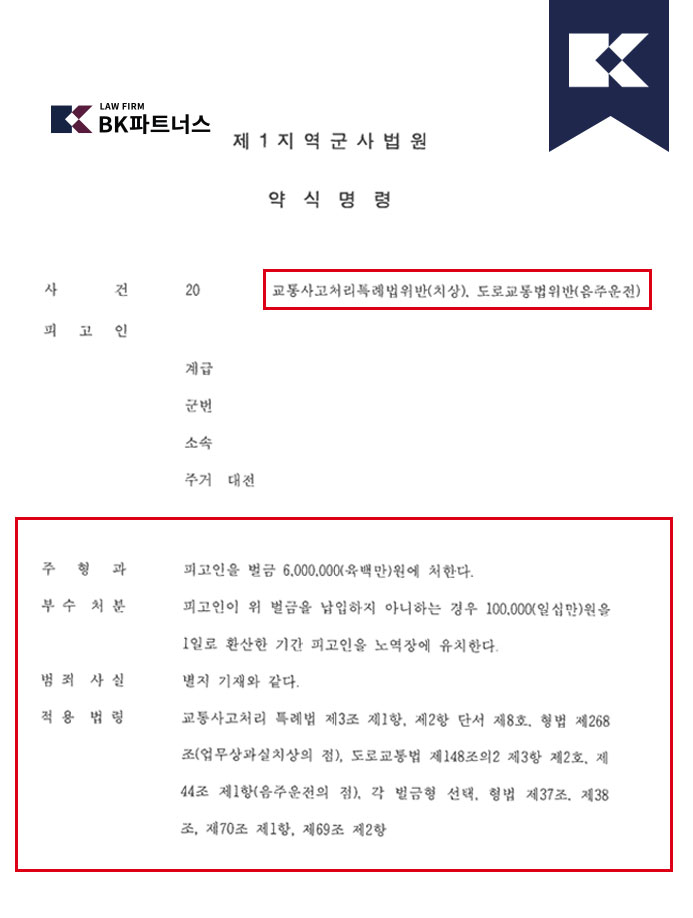 LAW FIRM
BK파트너스

제 1 지 역 군 사 법 원

약 식 명 령

사 건 20 교통사고처리특례법위반(치상), 도로교통법위반(음주운전)

피 고 인

계급

군번

소속

주거 대전

주 형 과 피고인을 벌금 6,000,000(육백만)원에 처한다.

부 수 처 분 피고인이 위 벌금을 납입하지 아니하는 경우 100,000(일십만)원을 1일로 환산한 기간 피고인을 노역장에 유치한다.

범 죄 사 실 별지 기재와 같다.

적 용 법 령 교통사고처리 특례법 제3조 제1항, 제2항 단서 제8호, 형법 제268조(업무상과실치상의 점), 도로교통법 제148조의2 제3항 제2호, 제44조 제1항(음주운전의 점), 각 벌금형 선택, 형법 제37조, 제38조, 제70조 제1항, 제69조 제2항